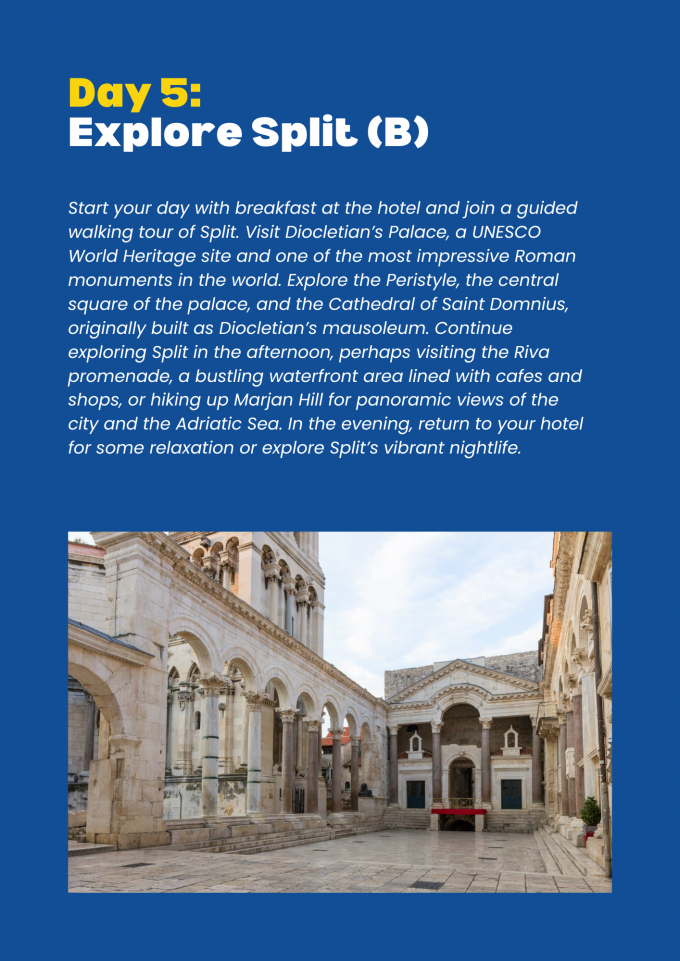 Day 5:
Explore Split (B)

Start your day with breakfast at the hotel and join a guided walking tour of Split. Visit Diocletian's Palace, a UNESCO World Heritage site and one of the most impressive Roman monuments in the world. Explore the Peristyle, the central square of the palace, and the Cathedral of Saint Domnius, originally built as Diocletian's mausoleum. Continue exploring Split in the afternoon, perhaps visiting the Riva promenade, a bustling waterfront area lined with cafes and shops, or hiking up Marjan Hill for panoramic views of the city and the Adriatic Sea. In the evening, return to your hotel for some relaxation or explore Split's vibrant nightlife.